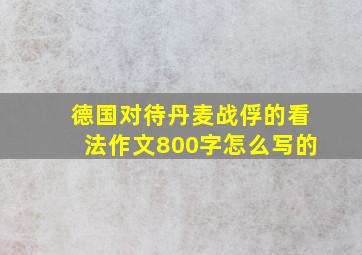 德国对待丹麦战俘的看法作文800字怎么写的